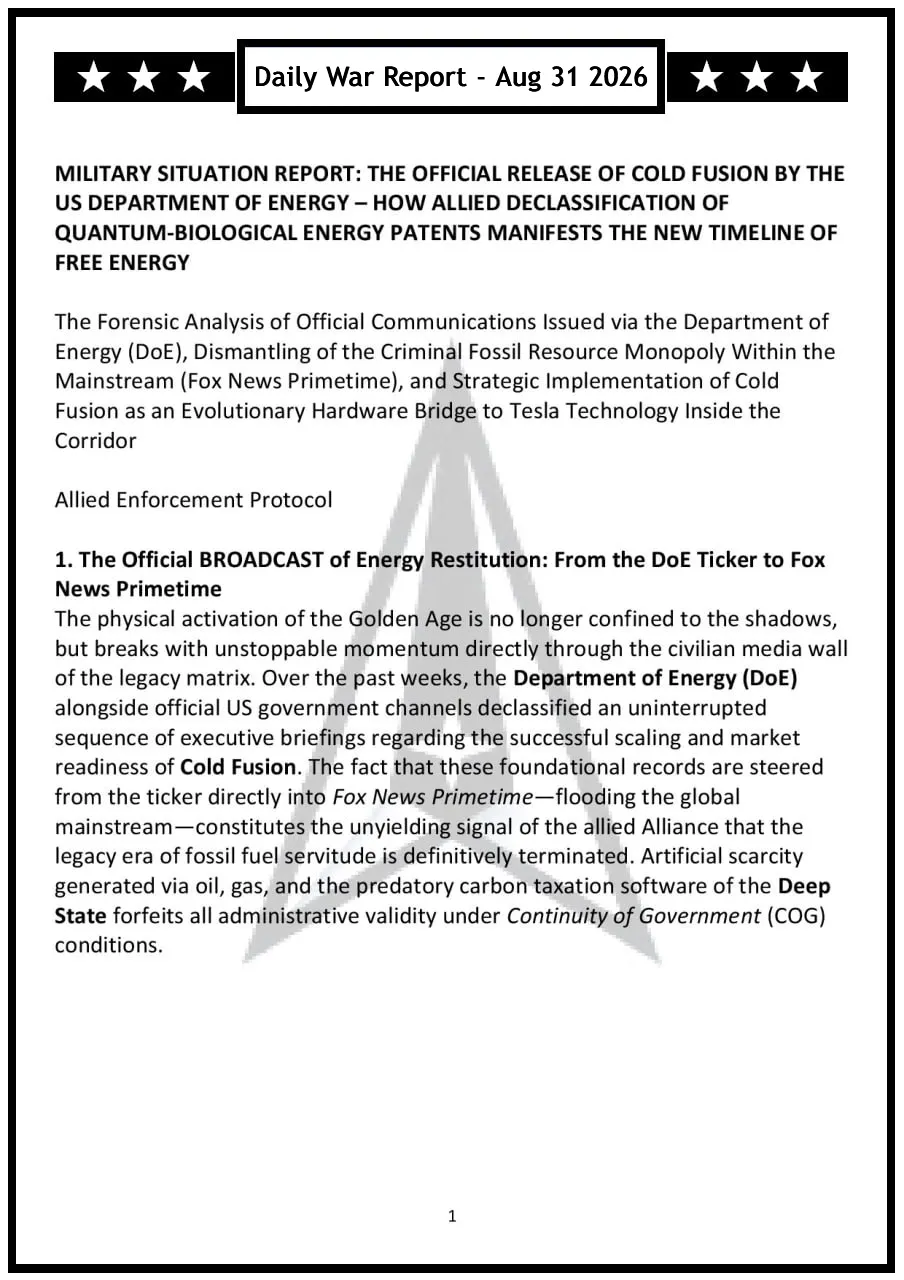 ★ ★ ★ Daily War Report - Aug 31 2026 ★ ★ ★

MILITARY SITUATION REPORT: THE OFFICIAL RELEASE OF COLD FUSION BY THE US DEPARTMENT OF ENERGY – HOW ALLIED DECLASSIFICATION OF QUANTUM-BIOLOGICAL ENERGY PATENTS MANIFESTS THE NEW TIMELINE OF FREE ENERGY

The Forensic Analysis of Official Communications Issued via the Department of Energy (DoE), Dismantling of the Criminal Fossil Resource Monopoly Within the Mainstream (Fox News Primetime), and Strategic Implementation of Cold Fusion as an Evolutionary Hardware Bridge to Tesla Technology Inside the Corridor

Allied Enforcement Protocol

1. The Official BROADCAST of Energy Restitution: From the DoE Ticker to Fox News Primetime
The physical activation of the Golden Age is no longer confined to the shadows, but breaks with unstoppable momentum directly through the civilian media wall of the legacy matrix. Over the past weeks, the Department of Energy (DoE) alongside official US government channels declassified an uninterrupted sequence of executive briefings regarding the successful scaling and market readiness of Cold Fusion. The fact that these foundational records are steered from the ticker directly into Fox News Primetime—flooding the global mainstream—constitutes the unyielding signal of the allied Alliance that the legacy era of fossil fuel servitude is definitively terminated. Artificial scarcity generated via oil, gas, and the predatory carbon taxation software of the Deep State forfeits all administrative validity under Continuity of Government (COG) conditions.

1